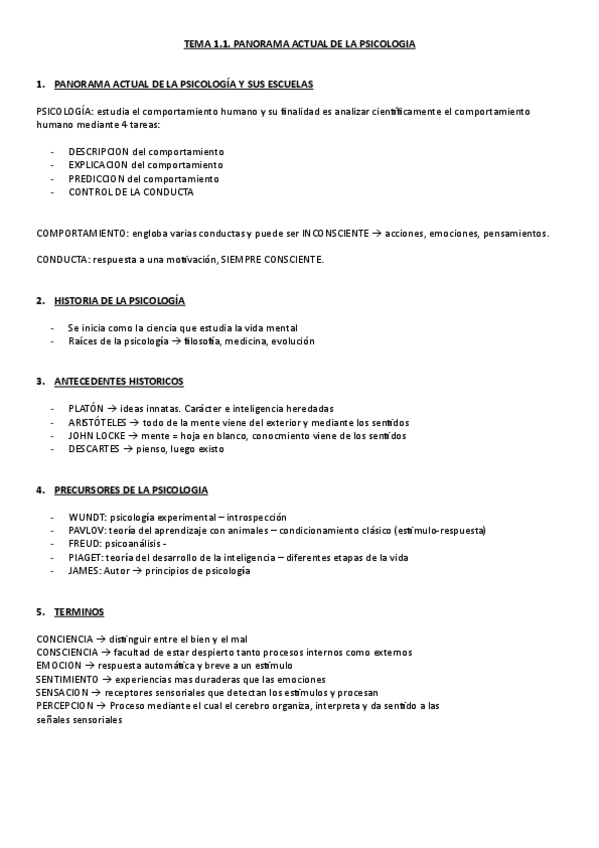 TEMA 1.1. PANORAMA ACTUAL DE LA PSICOLOGIA

1. PANORAMA ACTUAL DE LA PSICOLOGÍA Y SUS ESCUELAS

PSICOLOGÍA: estudia el comportamiento humano y su finalidad es analizar científicamente el comportamiento humano mediante 4 tareas:

- DESCRIPCION del comportamiento
- EXPLICACION del comportamiento
- PREDICCION del comportamiento
- CONTROL DE LA CONDUCTA

COMPORTAMIENTO: engloba varias conductas y puede ser INCONSCIENTE → acciones, emociones, pensamientos.

CONDUCTA: respuesta a una motivación, SIEMPRE CONSCIENTE.

2. HISTORIA DE LA PSICOLOGÍA

- Se inicia como la ciencia que estudia la vida mental
- Raíces de la psicología → filosofía, medicina, evolución

3. ANTECEDENTES HISTORICOS

- PLATÓN → ideas innatas. Carácter e inteligencia heredadas
- ARISTÓTELES → todo de la mente viene del exterior y mediante los sentidos
- JOHN LOCKE → mente = hoja en blanco, conocmiento viene de los sentidos
- DESCARTES → pienso, luego existo

4. PRECURSORES DE LA PSICOLOGIA

- WUNDT: psicología experimental – introspección
- PAVLOV: teoría del aprendizaje con animales – condicionamiento clásico (estímulo-respuesta)
- FREUD: psicoanálisis -
- PIAGET: teoría del desarrollo de la inteligencia – diferentes etapas de la vida
- JAMES: Autor → principios de psicología

5. TERMINOS

CONCIENCIA → distinguir entre el bien y el mal
CONSCIENCIA → facultad de estar despierto tanto procesos internos como externos
EMOCION → respuesta automática y breve a un estímulo
SENTIMIENTO → experiencias mas duraderas que las emociones
SENSACION → receptores sensoriales que detectan los estímulos y procesan
PERCEPCION → Proceso mediante el cual el cerebro organiza, interpreta y da sentido a las señales sensoriales